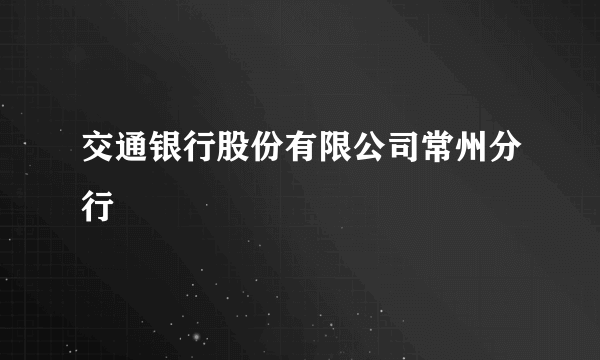 交通银行股份有限公司常州分行